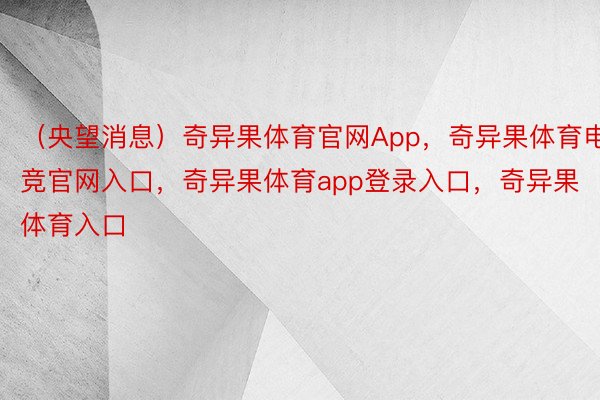 （央望消息）奇异果体育官网App，奇异果体育电竞官网入口，奇异果体育app登录入口，奇异果体育入口